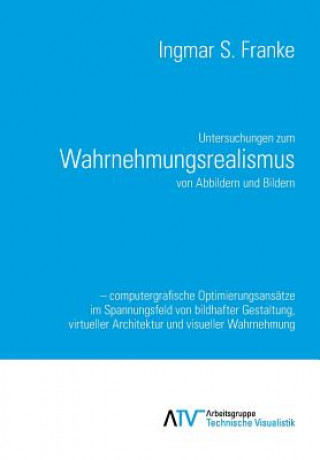 Ingmar S. Franke

Untersuchungen zum
Wahrnehmungsrealismus
von Abbildern und Bildern

– computergrafische Optimierungsansätze im Spannungsfeld von bildhafter Gestaltung, virtueller Architektur und visueller Wahrnehmung

ATV Arbeitsgruppe Technische Visualistik